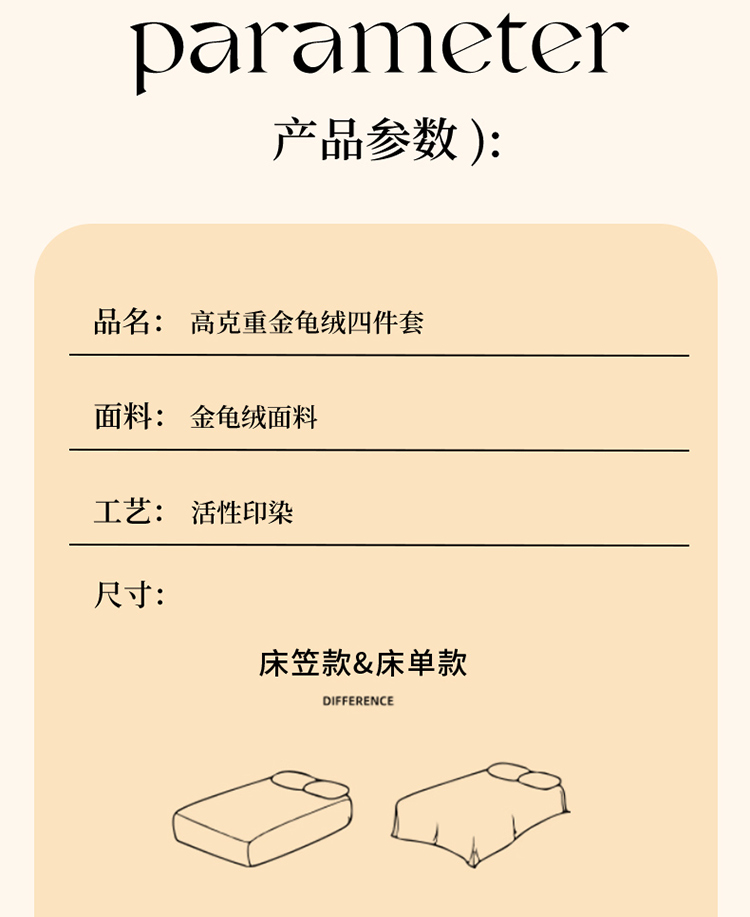 parameter

产品参数 ):

品名: 高克重金龟绒四件套

面料: 金龟绒面料

工艺: 活性印染

尺寸:

床笠款&床单款

DIFFERENCE